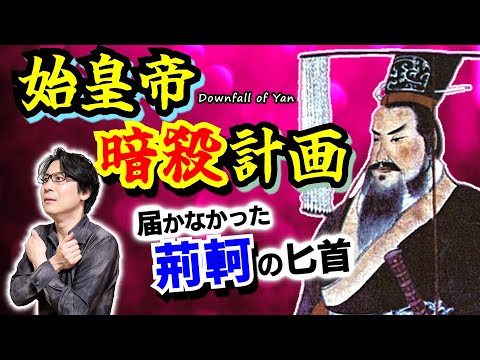 始皇帝 Downfall of Yan

暗殺計画

届かなかった

荊軻の匕首